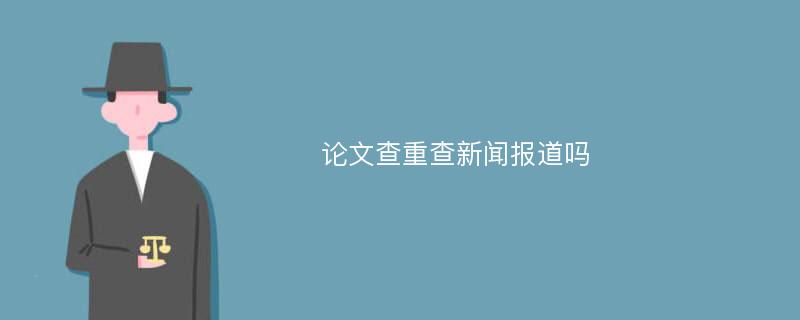 论文查重查新闻报道吗